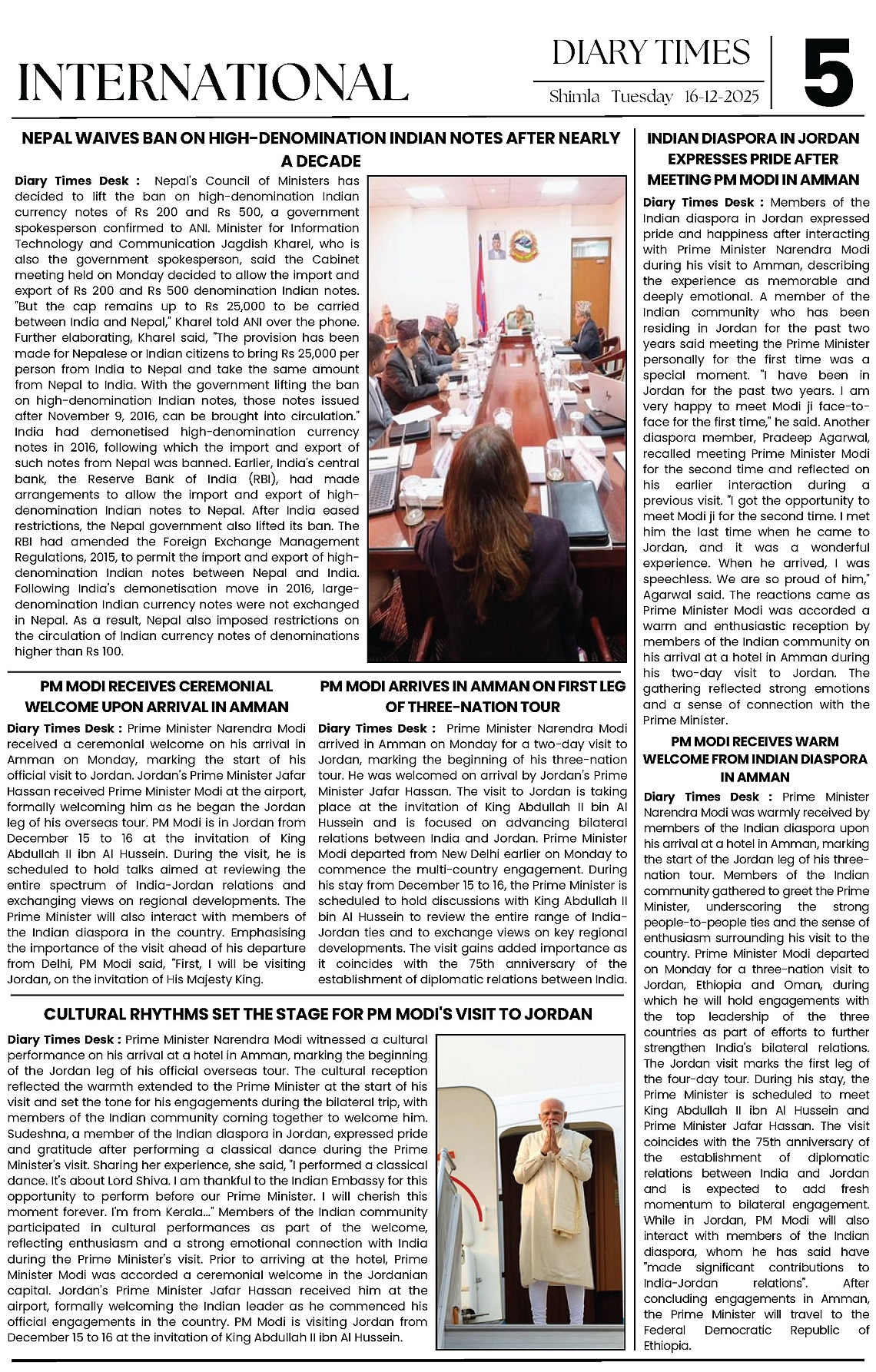 INTERNATIONAL

DIARY TIMES
Shimla Tuesday 16-12-2025

5

NEPAL WAIVES BAN ON HIGH-DENOMINATION INDIAN NOTES AFTER NEARLY A DECADE

Diary Times Desk : Nepal's Council of Ministers has decided to lift the ban on high-denomination Indian currency notes of Rs 200 and Rs 500, a government spokesperson confirmed to ANI. Minister for Information Technology and Communication Jagdish Kharel, who is also the government spokesperson, said the Cabinet meeting held on Monday decided to allow the import and export of Rs 200 and Rs 500 denomination Indian notes. "But the cap remains up to Rs 25,000 to be carried between India and Nepal," Kharel told ANI over the phone. Further elaborating, Kharel said, "The provision has been made for Nepalese or Indian citizens to bring Rs 25,000 per person from India to Nepal and take the same amount from Nepal to India. With the government lifting the ban on high-denomination Indian notes, those notes issued after November 9, 2016, can be brought into circulation." India had demonetised high-denomination currency notes in 2016, following which the import and export of such notes from Nepal was banned. Earlier, India's central bank, the Reserve Bank of India (RBI), had made arrangements to allow the import and export of high-denomination Indian notes to Nepal. After India eased restrictions, the Nepal government also lifted its ban. The RBI had amended the Foreign Exchange Management Regulations, 2015, to permit the import and export of high-denomination Indian notes between Nepal and India. Following India's demonetisation move in 2016, large-denomination Indian currency notes were not exchanged in Nepal. As a result, Nepal also imposed restrictions on the circulation of Indian currency notes of denominations higher than Rs 100.

PM MODI RECEIVES CEREMONIAL WELCOME UPON ARRIVAL IN AMMAN

Diary Times Desk : Prime Minister Narendra Modi received a ceremonial welcome on his arrival in Amman on Monday, marking the start of his official visit to Jordan. Jordan's Prime Minister Jafar Hassan received Prime Minister Modi at the airport, formally welcoming him as he began the Jordan leg of his overseas tour. PM Modi is in Jordan from December 15 to 16 at the invitation of King Abdullah II ibn Al Hussein. During the visit, he is scheduled to hold talks aimed at reviewing the entire spectrum of India-Jordan relations and exchanging views on regional developments. The Prime Minister will also interact with members of the Indian diaspora in the country. Emphasising the importance of the visit ahead of his departure from Delhi, PM Modi said, "First, I will be visiting Jordan, on the invitation of His Majesty King.

PM MODI ARRIVES IN AMMAN ON FIRST LEG OF THREE-NATION TOUR

Diary Times Desk : Prime Minister Narendra Modi arrived in Amman on Monday for a two-day visit to Jordan, marking the beginning of his three-nation tour. He was welcomed on arrival by Jordan's Prime Minister Jafar Hassan. The visit to Jordan is taking place at the invitation of King Abdullah II bin Al Hussein and is focused on advancing bilateral relations between India and Jordan. Prime Minister Modi departed from New Delhi earlier on Monday to commence the multi-country engagement. During his stay from December 15 to 16, the Prime Minister is scheduled to hold discussions with King Abdullah II bin Al Hussein to review the entire range of India-Jordan ties and to exchange views on key regional developments. The visit gains added importance as it coincides with the 75th anniversary of the establishment of diplomatic relations between India.

CULTURAL RHYTHMS SET THE STAGE FOR PM MODI'S VISIT TO JORDAN

Diary Times Desk : Prime Minister Narendra Modi witnessed a cultural performance on his arrival at a hotel in Amman, marking the beginning of the Jordan leg of his official overseas tour. The cultural reception reflected the warmth extended to the Prime Minister at the start of his visit and set the tone for his engagements during the bilateral trip, with members of the Indian community coming together to welcome him. Sudeshna, a member of the Indian diaspora in Jordan, expressed pride and gratitude after performing a classical dance during the Prime Minister's visit. Sharing her experience, she said, "I performed a classical dance. It's about Lord Shiva. I am thankful to the Indian Embassy for this opportunity to perform before our Prime Minister. I will cherish this moment forever. I'm from Kerala..." Members of the Indian community participated in cultural performances as part of the welcome, reflecting enthusiasm and a strong emotional connection with India during the Prime Minister's visit. Prior to arriving at the hotel, Prime Minister Modi was accorded a ceremonial welcome in the Jordanian capital. Jordan's Prime Minister Jafar Hassan received him at the airport, formally welcoming the Indian leader as he commenced his official engagements in the country. PM Modi is visiting Jordan from December 15 to 16 at the invitation of King Abdullah II ibn Al Hussein.

INDIAN DIASPORA IN JORDAN EXPRESSES PRIDE AFTER MEETING PM MODI IN AMMAN

Diary Times Desk : Members of the Indian diaspora in Jordan expressed pride and happiness after interacting with Prime Minister Narendra Modi during his visit to Amman, describing the experience as memorable and deeply emotional. A member of the Indian community who has been residing in Jordan for the past two years said meeting the Prime Minister personally for the first time was a special moment. "I have been in Jordan for the past two years. I am very happy to meet Modi ji face-to-face for the first time," he said. Another diaspora member, Pradeep Agarwal, recalled meeting Prime Minister Modi for the second time and reflected on his earlier interaction during a previous visit. "I got the opportunity to meet Modi ji for the second time. I met him the last time when he came to Jordan, and it was a wonderful experience. When he arrived, I was speechless. We are so proud of him," Agarwal said. The reactions came as Prime Minister Modi was accorded a warm and enthusiastic reception by members of the Indian community on his arrival at a hotel in Amman during his two-day visit to Jordan. The gathering reflected strong emotions and a sense of connection with the Prime Minister.

PM MODI RECEIVES WARM WELCOME FROM INDIAN DIASPORA IN AMMAN

Diary Times Desk : Prime Minister Narendra Modi was warmly received by members of the Indian diaspora upon his arrival at a hotel in Amman, marking the start of the Jordan leg of his three-nation tour. Members of the Indian community gathered to greet the Prime Minister, underscoring the strong people-to-people ties and the sense of enthusiasm surrounding his visit to the country. Prime Minister Modi departed on Monday for a three-nation visit to Jordan, Ethiopia and Oman, during which he will hold engagements with the top leadership of the three countries as part of efforts to further strengthen India's bilateral relations. The Jordan visit marks the first leg of the four-day tour. During his stay, the Prime Minister is scheduled to meet King Abdullah II ibn Al Hussein and Prime Minister Jafar Hassan. The visit coincides with the 75th anniversary of the establishment of diplomatic relations between India and Jordan and is expected to add fresh momentum to bilateral engagement. While in Jordan, PM Modi will also interact with members of the Indian diaspora, whom he has said have "made significant contributions to India-Jordan relations". After concluding engagements in Amman, the Prime Minister will travel to the Federal Democratic Republic of Ethiopia.